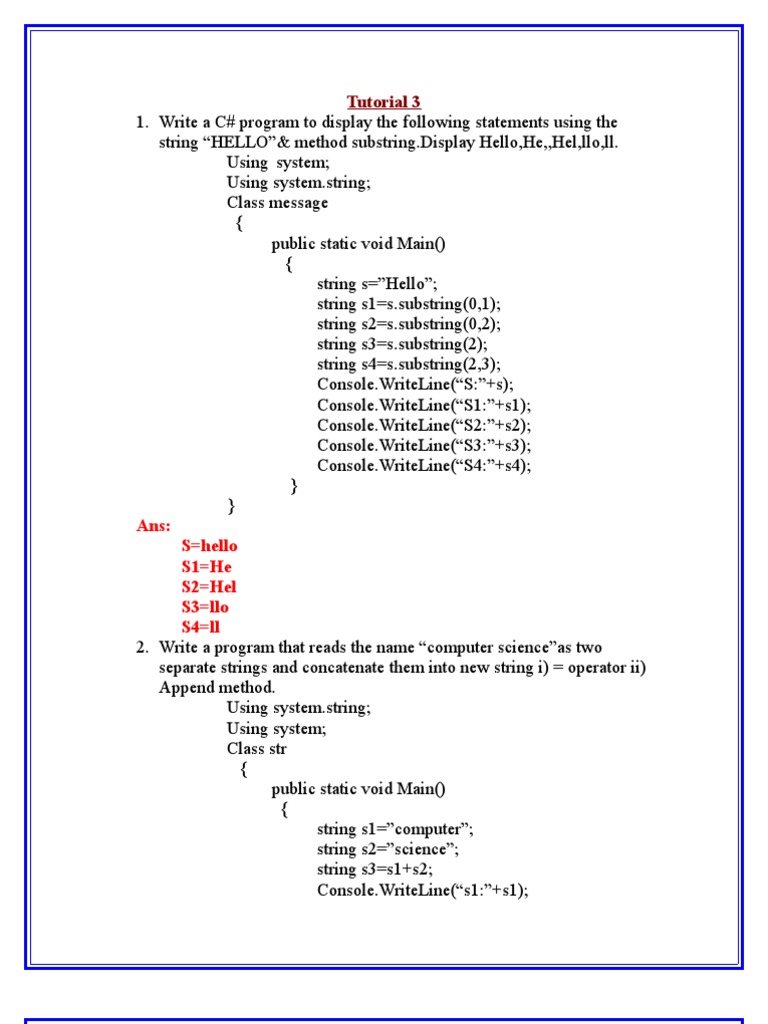 Tutorial 3

1. Write a C# program to display the following statements using the string “HELLO”& method substring.Display Hello,He,,Hel,llo,ll.

Using system;
Using system.string;
Class message
{
public static void Main()
{
string s=”Hello”;
string s1=s.substring(0,1);
string s2=s.substring(0,2);
string s3=s.substring(2);
string s4=s.substring(2,3);
Console.WriteLine(“S:”+s);
Console.WriteLine(“S1:”+s1);
Console.WriteLine(“S2:”+s2);
Console.WriteLine(“S3:”+s3);
Console.WriteLine(“S4:”+s4);
}
}

Ans:
S=hello
S1=He
S2=Hel
S3=llo
S4=ll

2. Write a program that reads the name “computer science”as two separate strings and concatenate them into new string i) = operator ii) Append method.

Using system.string;
Using system;
Class str
{
public static void Main()
{
string s1=”computer”;
string s2=”science”;
string s3=s1+s2;
Console.WriteLine(“s1:”+s1);